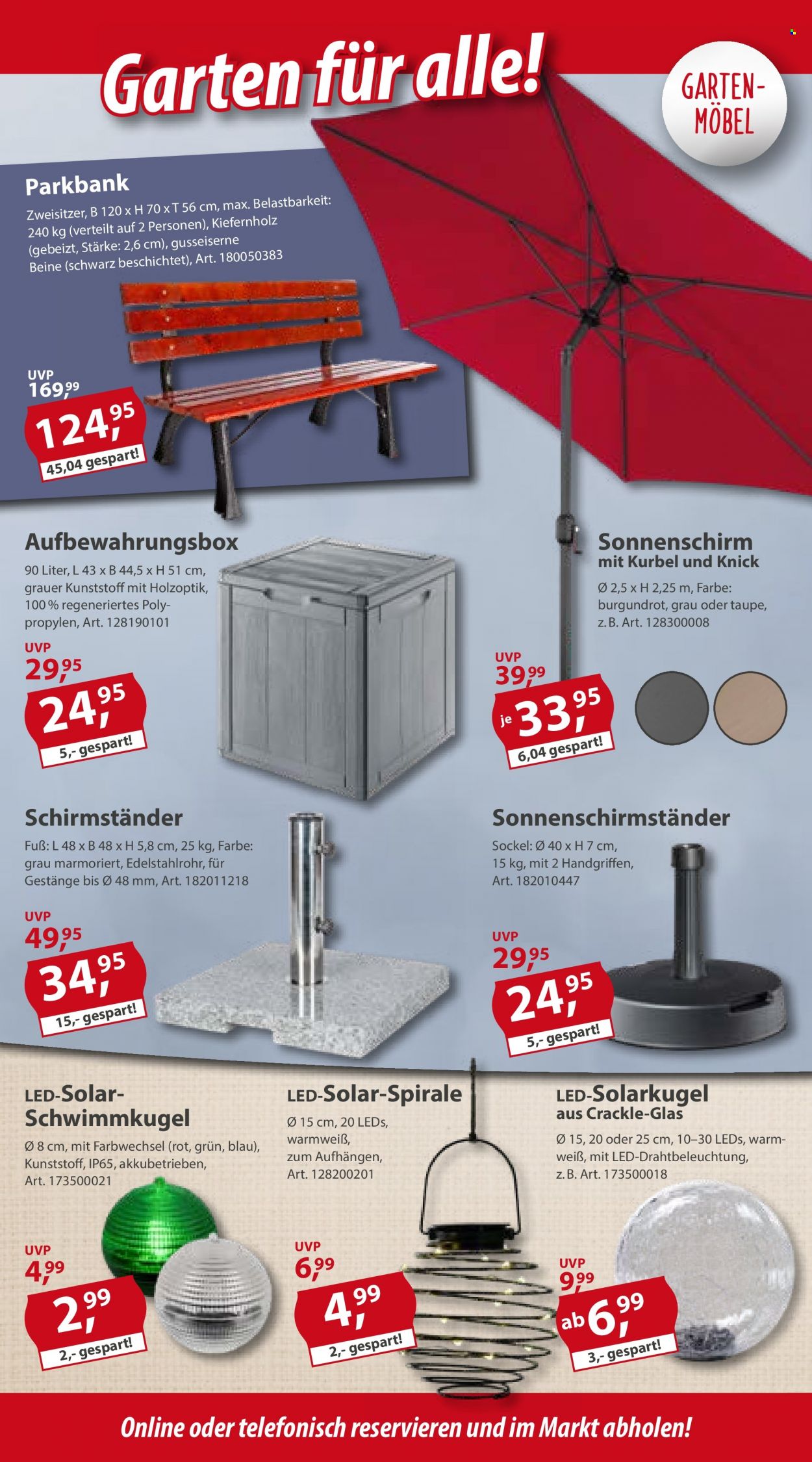 Garten für alle!

GARTEN-MÖBEL

Parkbank
Zweisitzer, B 120 x H 70 x T 56 cm, max. Belastbarkeit: 240 kg (verteilt auf 2 Personen), Kiefernholz (gebeizt, Stärke: 2,6 cm), gusseiserne Beine (schwarz beschichtet), Art. 180050383

UVP 169,99
124,95
45,04 gespart!

Aufbewahrungsbox
90 Liter, L 43 x B 44,5 x H 51 cm, grauer Kunststoff mit Holzoptik, 100 % regeneriertes Polypropylen, Art. 128190101

UVP 29,95
24,95
5,- gespart!

Sonnenschirm
mit Kurbel und Knick
Ø 2,5 x H 2,25 m, Farbe: burgundrot, grau oder taupe, z. B. Art. 128300008

UVP 39,99
je 33,95
6,04 gespart!

Schirmständer
Fuß: L 48 x B 48 x H 5,8 cm, 25 kg, Farbe: grau marmoriert, Edelstahlrohr, für Gestänge bis Ø 48 mm, Art. 182011218

UVP 49,95
34,95
15,- gespart!

Sonnenschirmständer
Sockel: Ø 40 x H 7 cm, 15 kg, mit 2 Handgriffen, Art. 182010447

UVP 29,95
24,95
5,- gespart!

LED-Solar-Schwimmkugel
Ø 8 cm, mit Farbwechsel (rot, grün, blau), Kunststoff, IP65, akkubetrieben, Art. 173500021

UVP 4,99
2,99
2,- gespart!

LED-Solar-Spirale
Ø 15 cm, 20 LEDs, warmweiß, zum Aufhängen, Art. 128200201

UVP 6,99
4,99
2,- gespart!

LED-Solarkugel
aus Crackle-Glas
Ø 15, 20 oder 25 cm, 10–30 LEDs, warmweiß, mit LED-Drahtbeleuchtung, z. B. Art. 173500018

UVP 9,99
ab 6,99
3,- gespart!

Online oder telefonisch reservieren und im Markt abholen!